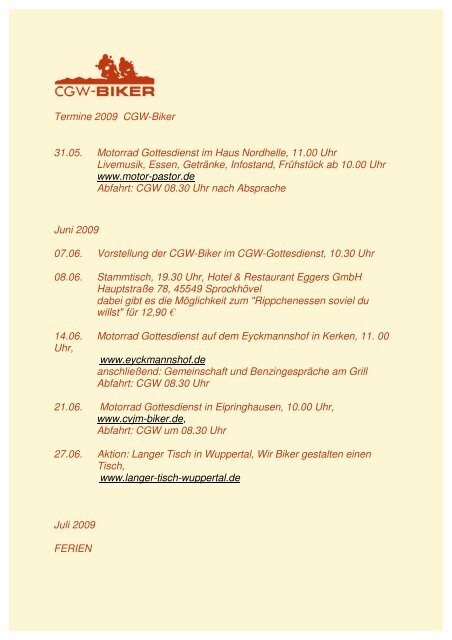 CGW-BIKER

Termine 2009 CGW-Biker

31.05. Motorrad Gottesdienst im Haus Nordhelle, 11.00 Uhr
Livemusik, Essen, Getränke, Infostand, Frühstück ab 10.00 Uhr
www.motor-pastor.de
Abfahrt: CGW 08.30 Uhr nach Absprache

Juni 2009

07.06. Vorstellung der CGW-Biker im CGW-Gottesdienst, 10.30 Uhr

08.06. Stammtisch, 19.30 Uhr, Hotel & Restaurant Eggers GmbH
Hauptstraße 78, 45549 Sprockhövel
dabei gibt es die Möglichkeit zum "Rippchenessen soviel du willst" für 12,90 €

14.06. Motorrad Gottesdienst auf dem Eyckmannshof in Kerken, 11. 00 Uhr,
www.eyckmannshof.de
anschließend: Gemeinschaft und Benzingespräche am Grill
Abfahrt: CGW 08.30 Uhr

21.06. Motorrad Gottesdienst in Eipringhausen, 10.00 Uhr,
www.cvjm-biker.de,
Abfahrt: CGW um 08.30 Uhr

27.06. Aktion: Langer Tisch in Wuppertal, Wir Biker gestalten einen Tisch,
www.langer-tisch-wuppertal.de

Juli 2009

FERIEN